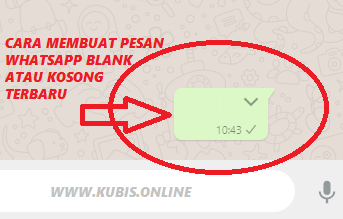 CARA MEMBUAT PESAN WHATSAPP BLANK ATAU KOSONG TERBARU

10:43

WWW.KUBIS.ONLINE